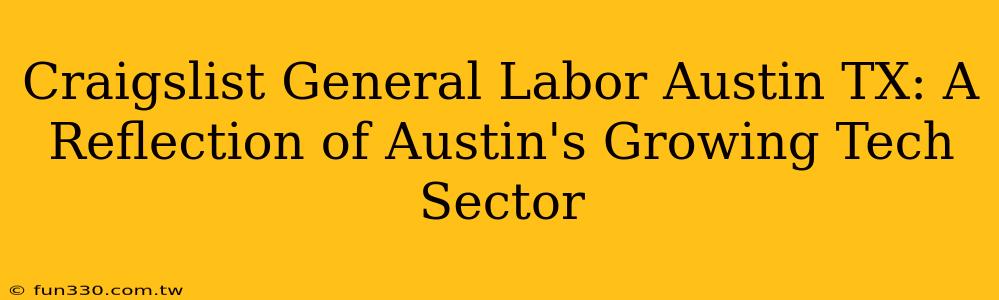 Craigslist General Labor Austin TX: A Reflection of Austin's Growing Tech Sector

© fun330.com.tw